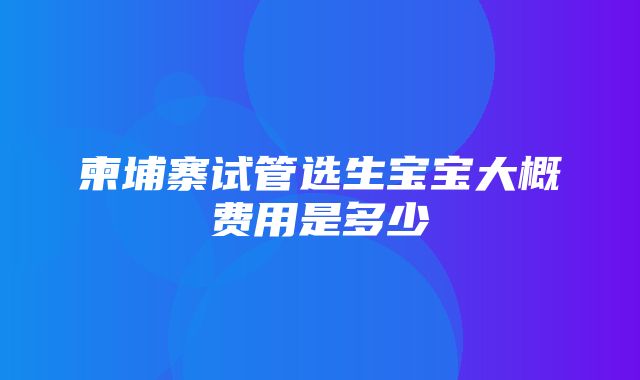 柬埔寨试管选生宝宝大概费用是多少